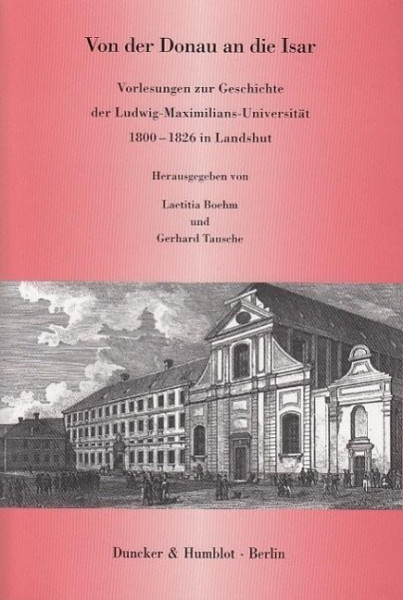 Von der Donau an die Isar

Vorlesungen zur Geschichte der Ludwig-Maximilians-Universität 1800 – 1826 in Landshut

Herausgegeben von

Laetitia Boehm und Gerhard Tausche

Duncker & Humblot · Berlin